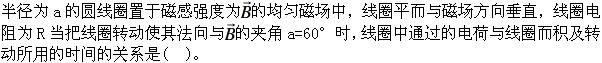 半径为 a 的圆线圈置于磁感强度为$\vec{B}$的均匀磁场中，线圈平而与磁场方向垂直，线圈电阻为 R 当把线圈转动使其法向与$\vec{B}$的夹角 a=60° 时，线圈中通过的电荷与线圈而积及转动所用的时间的关系是(　)。